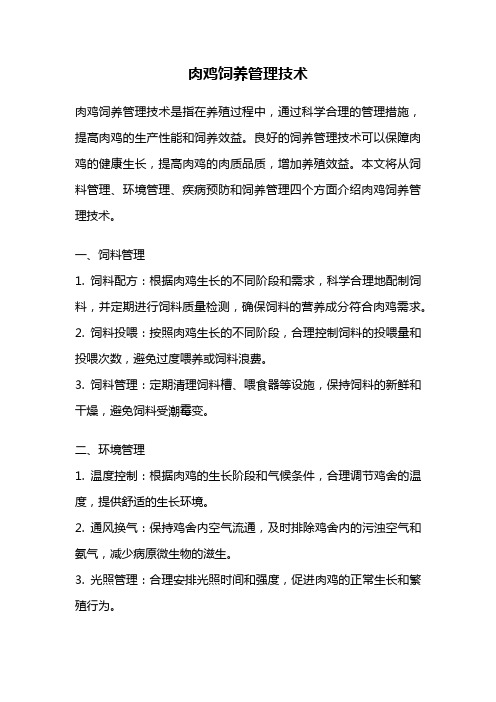 肉鸡饲养管理技术

肉鸡饲养管理技术是指在养殖过程中，通过科学合理的管理措施，提高肉鸡的生产性能和饲养效益。良好的饲养管理技术可以保障肉鸡的健康生长，提高肉鸡的肉质品质，增加养殖效益。本文将从饲料管理、环境管理、疾病预防和饲养管理四个方面介绍肉鸡饲养管理技术。

一、饲料管理

1. 饲料配方：根据肉鸡生长的不同阶段和需求，科学合理地配制饲料，并定期进行饲料质量检测，确保饲料的营养成分符合肉鸡需求。

2. 饲料投喂：按照肉鸡生长的不同阶段，合理控制饲料的投喂量和投喂次数，避免过度喂养或饲料浪费。

3. 饲料管理：定期清理饲料槽、喂食器等设施，保持饲料的新鲜和干燥，避免饲料受潮霉变。

二、环境管理

1. 温度控制：根据肉鸡的生长阶段和气候条件，合理调节鸡舍的温度，提供舒适的生长环境。

2. 通风换气：保持鸡舍内空气流通，及时排除鸡舍内的污浊空气和氨气，减少病原微生物的滋生。

3. 光照管理：合理安排光照时间和强度，促进肉鸡的正常生长和繁殖行为。